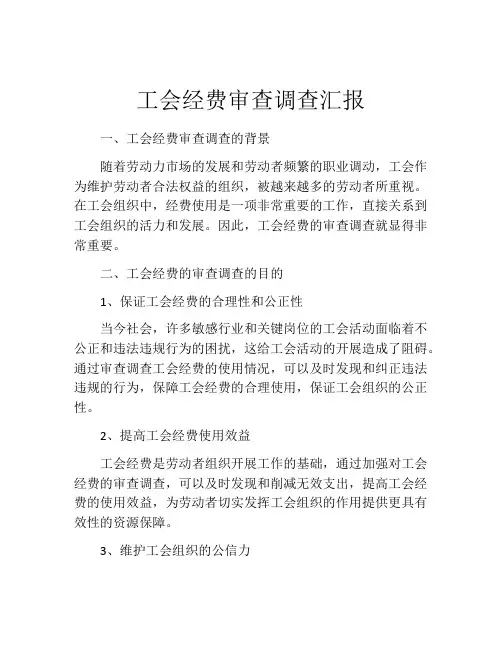 工会经费审查调查汇报

一、工会经费审查调查的背景

随着劳动力市场的发展和劳动者频繁的职业调动，工会作为维护劳动者合法权益的组织，被越来越多的劳动者所重视。在工会组织中，经费使用是一项非常重要的工作，直接关系到工会组织的活力和发展。因此，工会经费的审查调查就显得非常重要。

二、工会经费的审查调查的目的

1、保证工会经费的合理性和公正性

当今社会，许多敏感行业和关键岗位的工会活动面临着不公正和违法违规行为的困扰，这给工会活动的开展造成了阻碍。通过审查调查工会经费的使用情况，可以及时发现和纠正违法违规的行为，保障工会经费的合理使用，保证工会组织的公正性。

2、提高工会经费使用效益

工会经费是劳动者组织开展工作的基础，通过加强对工会经费的审查调查，可以及时发现和削减无效支出，提高工会经费的使用效益，为劳动者切实发挥工会组织的作用提供更具有效性的资源保障。

3、维护工会组织的公信力